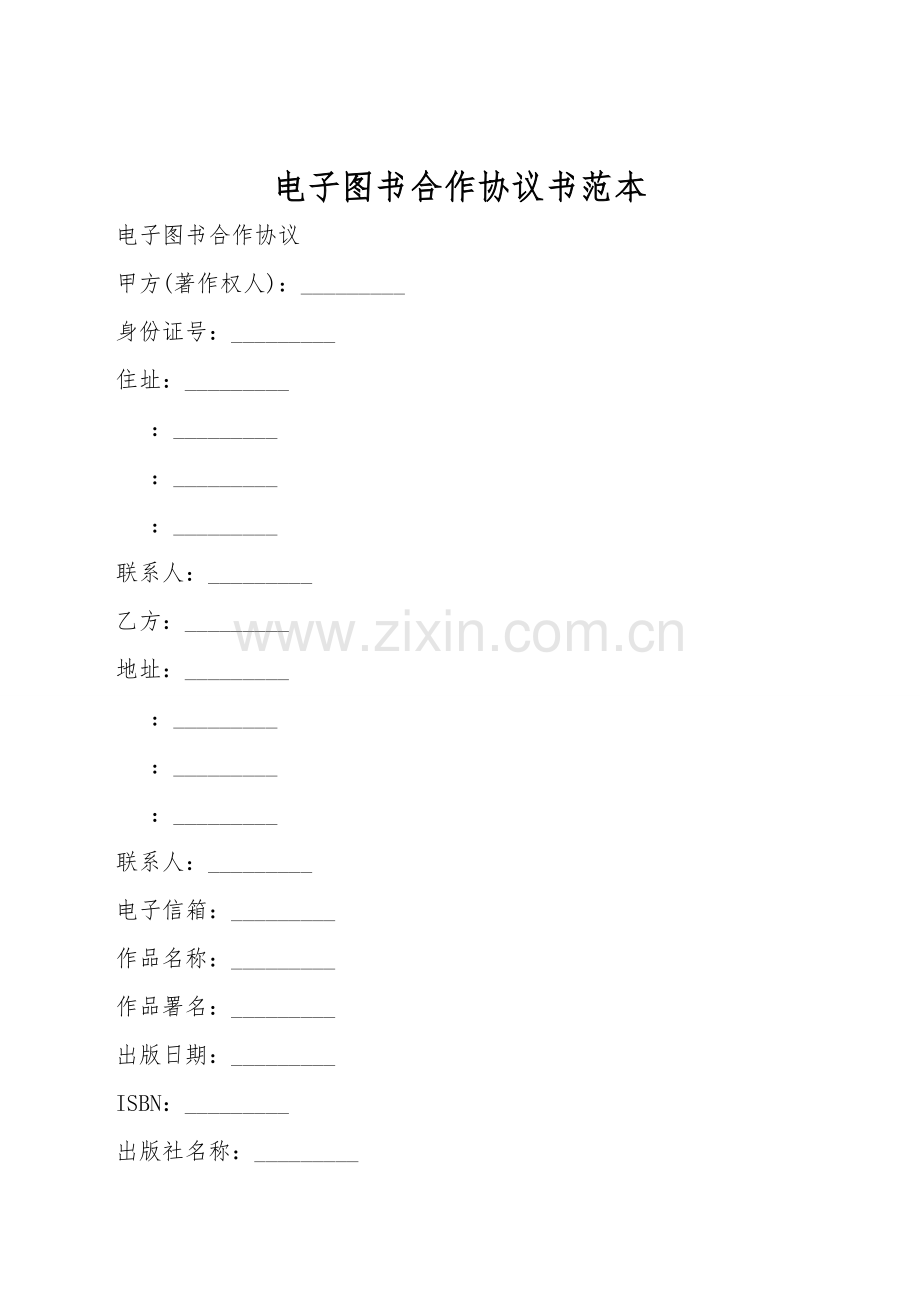 电子图书合作协议书范本

电子图书合作协议

甲方(著作权人)：____

身份证号：____

住址：____

：____

：____

：____

联系人：____

乙方：____

地址：____

：____

：____

：____

联系人：____

电子信箱：____

作品名称：____

作品署名：____

出版日期：____

ISBN：____

出版社名称：____

www.zixin.com.cn